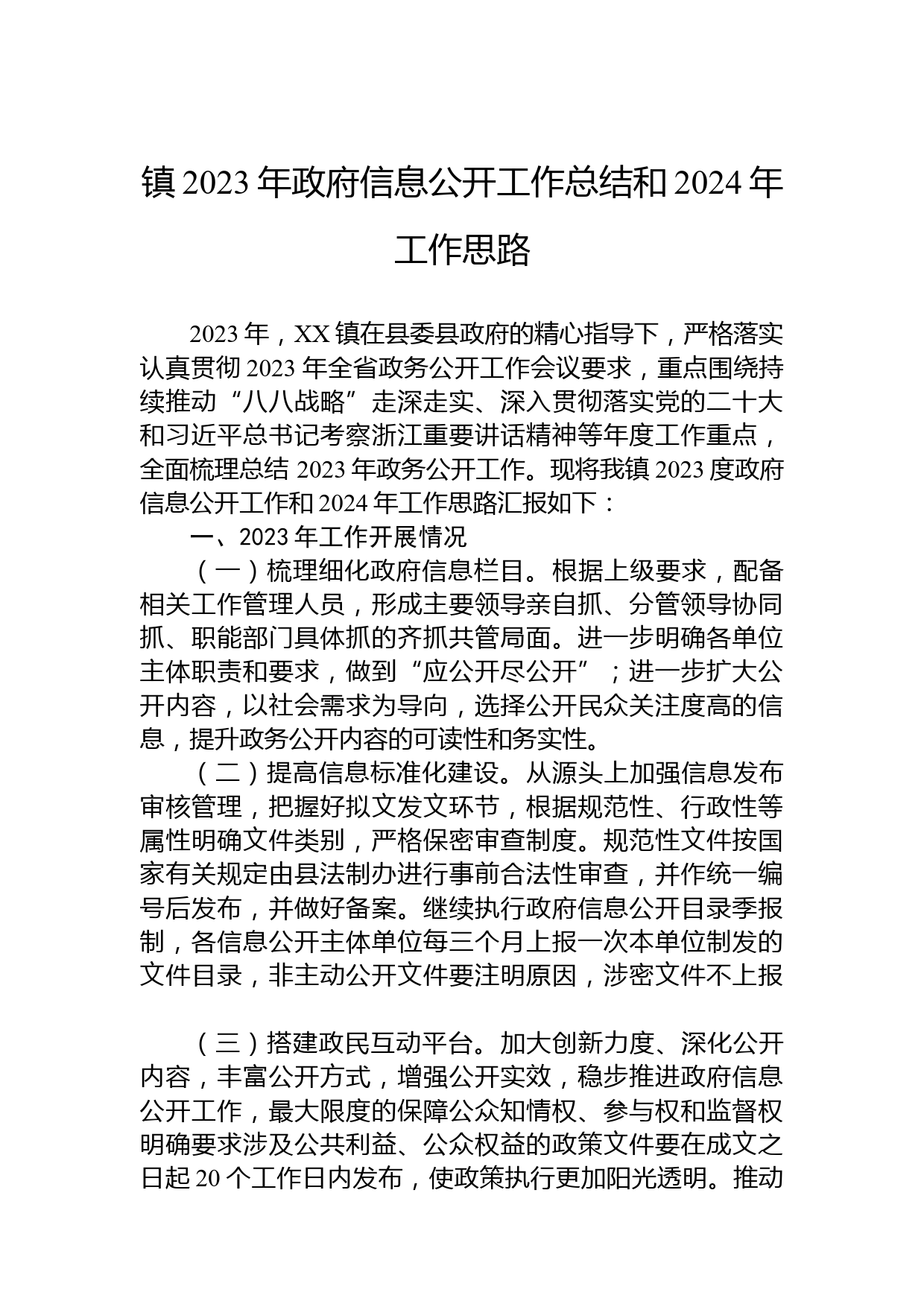 镇 2023 年政府信息公开工作总结和 2024 年工作思路

2023 年，XX 镇在县委县政府的精心指导下，严格落实认真贯彻 2023 年全省政务公开工作会议要求，重点围绕持续推动“八八战略”走深走实、深入贯彻落实党的二十大和习近平总书记考察浙江重要讲话精神等年度工作重点，全面梳理总结 2023 年政务公开工作。现将我镇 2023 度政府信息公开工作和 2024 年工作思路汇报如下：

一、2023 年工作开展情况

（一）梳理细化政府信息栏目。根据上级要求，配备相关工作管理人员，形成主要领导亲自抓、分管领导协同抓、职能部门具体抓的齐抓共管局面。进一步明确各单位主体职责和要求，做到“应公开尽公开”；进一步扩大公开内容，以社会需求为导向，选择公开民众关注度高的信息，提升政务公开内容的可读性和务实性。

（二）提高信息标准化建设。从源头上加强信息发布审核管理，把握好拟文发文环节，根据规范性、行政性等属性明确文件类别，严格保密审查制度。规范性文件按国家有关规定由县法制办进行事前合法性审查，并作统一编号后发布，并做好备案。继续执行政府信息公开目录季报制，各信息公开主体单位每三个月上报一次本单位制发的文件目录，非主动公开文件要注明原因，涉密文件不上报

（三）搭建政民互动平台。加大创新力度、深化公开内容，丰富公开方式，增强公开实效，稳步推进政府信息公开工作，最大限度的保障公众知情权、参与权和监督权明确要求涉及公共利益、公众权益的政策文件要在成文之日起 20 个工作日内发布，使政策执行更加阳光透明。推动